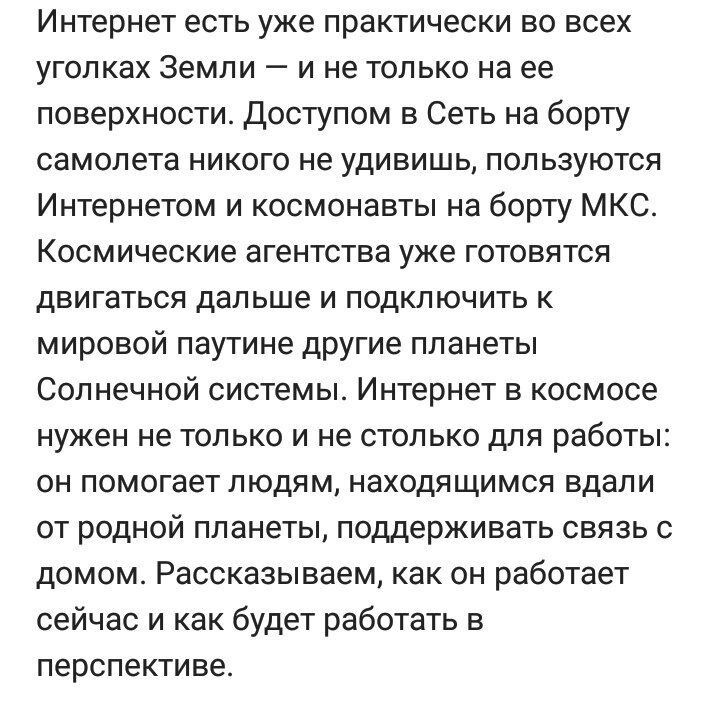 Интернет есть уже практически во всех уголках Земли — и не только на ее поверхности. Доступом в Сеть на борту самолета никого не удивишь, пользуются Интернетом и космонавты на борту МКС. Космические агентства уже готовятся двигаться дальше и подключить к мировой паутине другие планеты Солнечной системы. Интернет в космосе нужен не только и не столько для работы: он помогает людям, находящимся вдали от родной планеты, поддерживать связь с домом. Рассказываем, как он работает сейчас и как будет работать в перспективе.